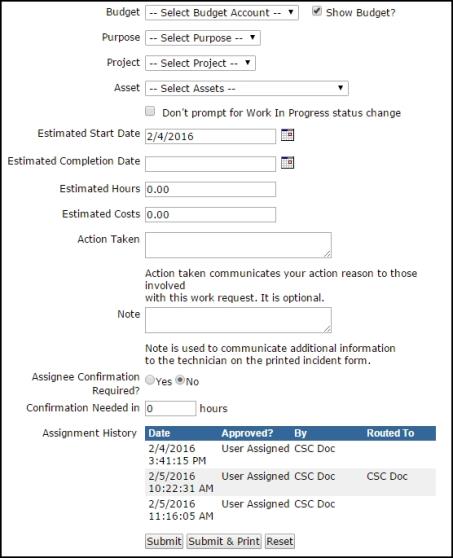 Budget -- Select Budget Account -- Show Budget?

Purpose -- Select Purpose --

Project -- Select Project --

Asset -- Select Assets --

Don't prompt for Work In Progress status change

Estimated Start Date 2/4/2016

Estimated Completion Date

Estimated Hours 0.00

Estimated Costs 0.00

Action Taken

Action taken communicates your action reason to those involved with this work request. It is optional.

Note

Note is used to communicate additional information to the technician on the printed incident form.

Assignee Confirmation Required? Yes No

Confirmation Needed in 0 hours

Assignment History

| Date | Approved? | By | Routed To |
|---|---|---|---|
| 2/4/2016 3:41:15 PM | User Assigned | CSC Doc | |
| 2/5/2016 10:22:31 AM | User Assigned | CSC Doc | CSC Doc |
| 2/5/2016 11:16:05 AM | User Assigned | CSC Doc | |

Submit Submit & Print Reset